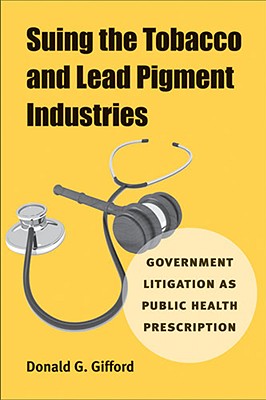 Suing the Tobacco and Lead Pigment Industries

GOVERNMENT LITIGATION AS PUBLIC HEALTH PRESCRIPTION

Donald G. Gifford